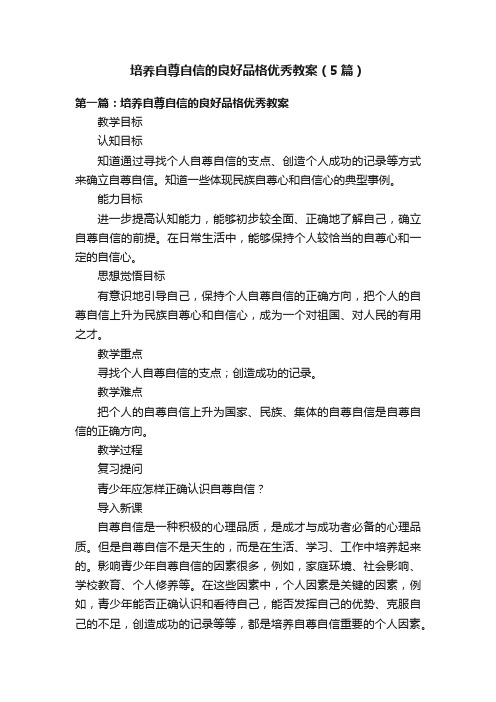 培养自尊自信的良好品格优秀教案（5篇）

第一篇：培养自尊自信的良好品格优秀教案

教学目标

认知目标

知道通过寻找个人自尊自信的支点、创造个人成功的记录等方式来确立自尊自信。知道一些体现民族自尊心和自信心的典型事例。

能力目标

进一步提高认知能力，能够初步较全面、正确地了解自己，确立自尊自信的前提。在日常生活中，能够保持个人较恰当的自尊心和一定的自信心。

思想觉悟目标

有意识地引导自己，保持个人自尊自信的正确方向，把个人的自尊自信上升为民族自尊心和自信心，成为一个对祖国、对人民的有用之才。

教学重点

寻找个人自尊自信的支点；创造成功的记录。

教学难点

把个人的自尊自信上升为国家、民族、集体的自尊自信是自尊自信的正确方向。

教学过程

复习提问

青少年应怎样正确认识自尊自信？

导入新课

自尊自信是一种积极的心理品质，是成才与成功者必备的心理品质。但是自尊自信不是天生的，而是在生活、学习、工作中培养起来的。影响青少年自尊自信的因素很多，例如，家庭环境、社会影响、学校教育、个人修养等。在这些因素中，个人因素是关键的因素，例如，青少年能否正确认识和看待自己，能否发挥自己的优势、克服自己的不足，创造成功的记录等等，都是培养自尊自信重要的个人因素。